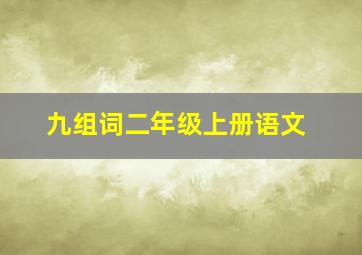 九组词二年级上册语文